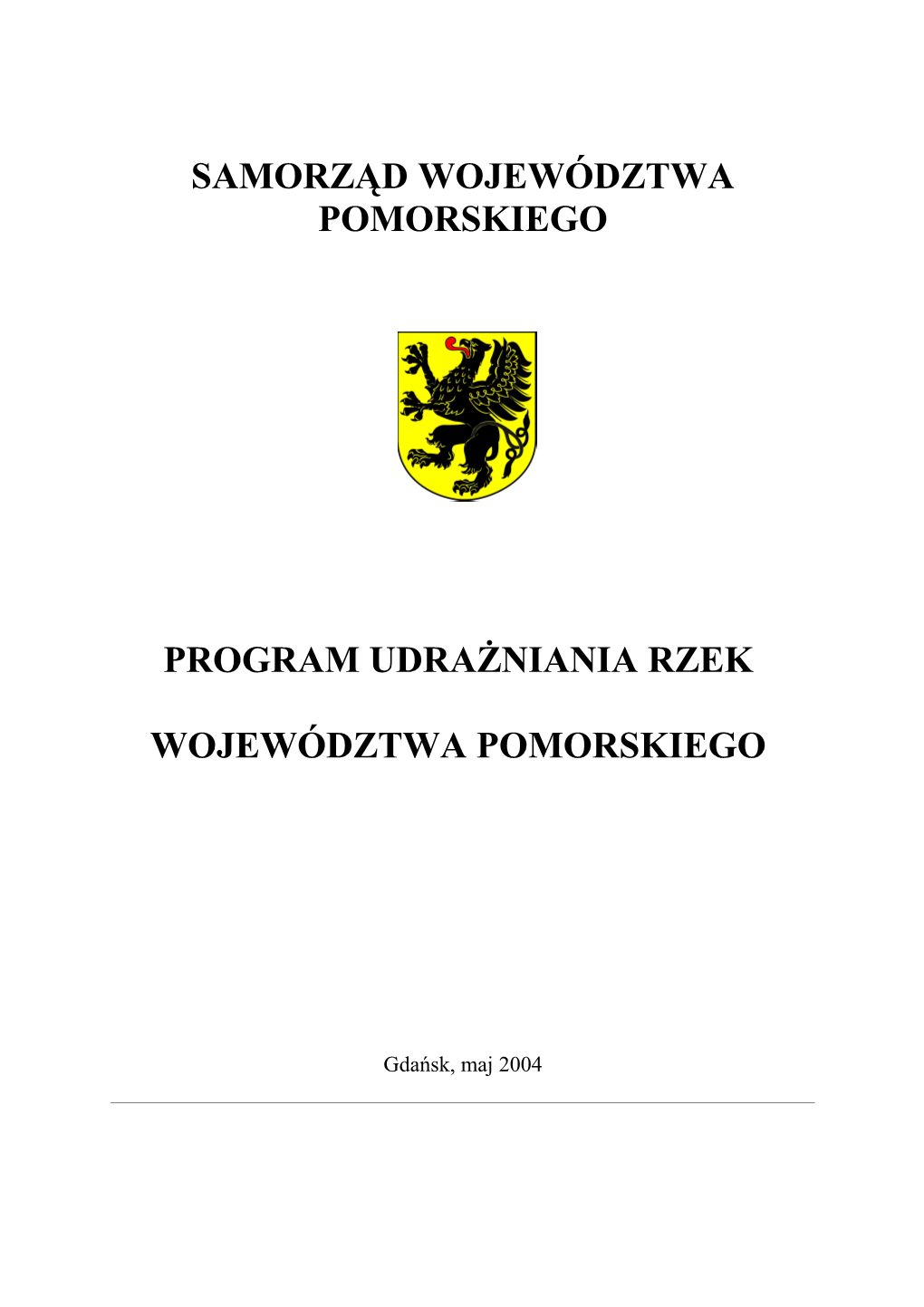 SAMORZĄD WOJEWÓDZTWA POMORSKIEGO

PROGRAM UDRAŻNIANIA RZEK

WOJEWÓDZTWA POMORSKIEGO

Gdańsk, maj 2004